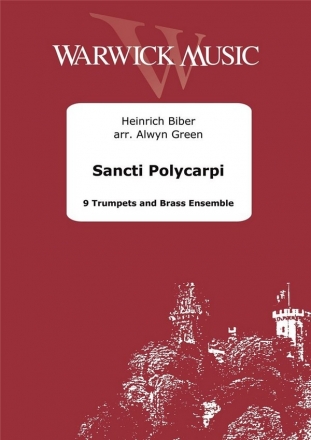 WARWICK MUSIC

Heinrich Biber
arr. Alwyn Green

Sancti Polycarpi

9 Trumpets and Brass Ensemble